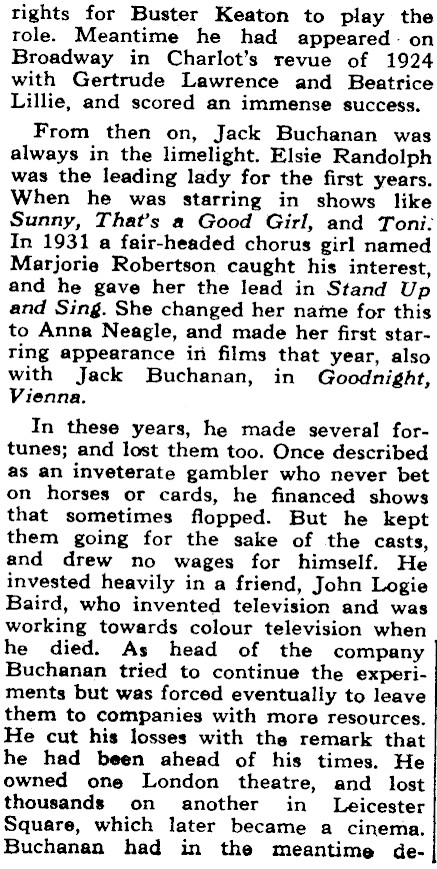 rights for Buster Keaton to play the role. Meantime he had appeared on Broadway in Charlot's revue of 1924 with Gertrude Lawrence and Beatrice Lillie, and scored an immense success.

From then on, Jack Buchanan was always in the limelight. Elsie Randolph was the leading lady for the first years. When he was starring in shows like Sunny, That's a Good Girl, and Toni. In 1931 a fair-headed chorus girl named Marjorie Robertson caught his interest, and he gave her the lead in Stand Up and Sing. She changed her name for this to Anna Neagle, and made her first starring appearance in films that year, also with Jack Buchanan, in Goodnight, Vienna.

In these years, he made several fortunes; and lost them too. Once described as an inveterate gambler who never bet on horses or cards, he financed shows that sometimes flopped. But he kept them going for the sake of the casts, and drew no wages for himself. He invested heavily in a friend, John Logie Baird, who invented television and was working towards colour television when he died. As head of the company Buchanan tried to continue the experiments but was forced eventually to leave them to companies with more resources. He cut his losses with the remark that he had been ahead of his times. He owned one London theatre, and lost thousands on another in Leicester Square, which later became a cinema. Buchanan had in the meantime de-